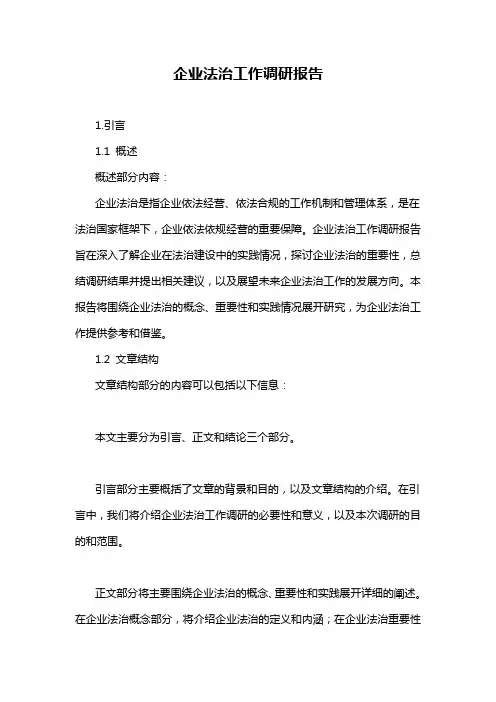 企业法治工作调研报告

1.引言

1.1 概述

概述部分内容：

企业法治是指企业依法经营、依法合规的工作机制和管理体系，是在法治国家框架下，企业依法依规经营的重要保障。企业法治工作调研报告旨在深入了解企业在法治建设中的实践情况，探讨企业法治的重要性，总结调研结果并提出相关建议，以及展望未来企业法治工作的发展方向。本报告将围绕企业法治的概念、重要性和实践情况展开研究，为企业法治工作提供参考和借鉴。

1.2 文章结构

文章结构部分的内容可以包括以下信息：

本文主要分为引言、正文和结论三个部分。

引言部分主要概括了文章的背景和目的，以及文章结构的介绍。在引言中，我们将介绍企业法治工作调研的必要性和意义，以及本次调研的目的和范围。

正文部分将主要围绕企业法治的概念、重要性和实践展开详细的阐述。在企业法治概念部分，将介绍企业法治的定义和内涵；在企业法治重要性